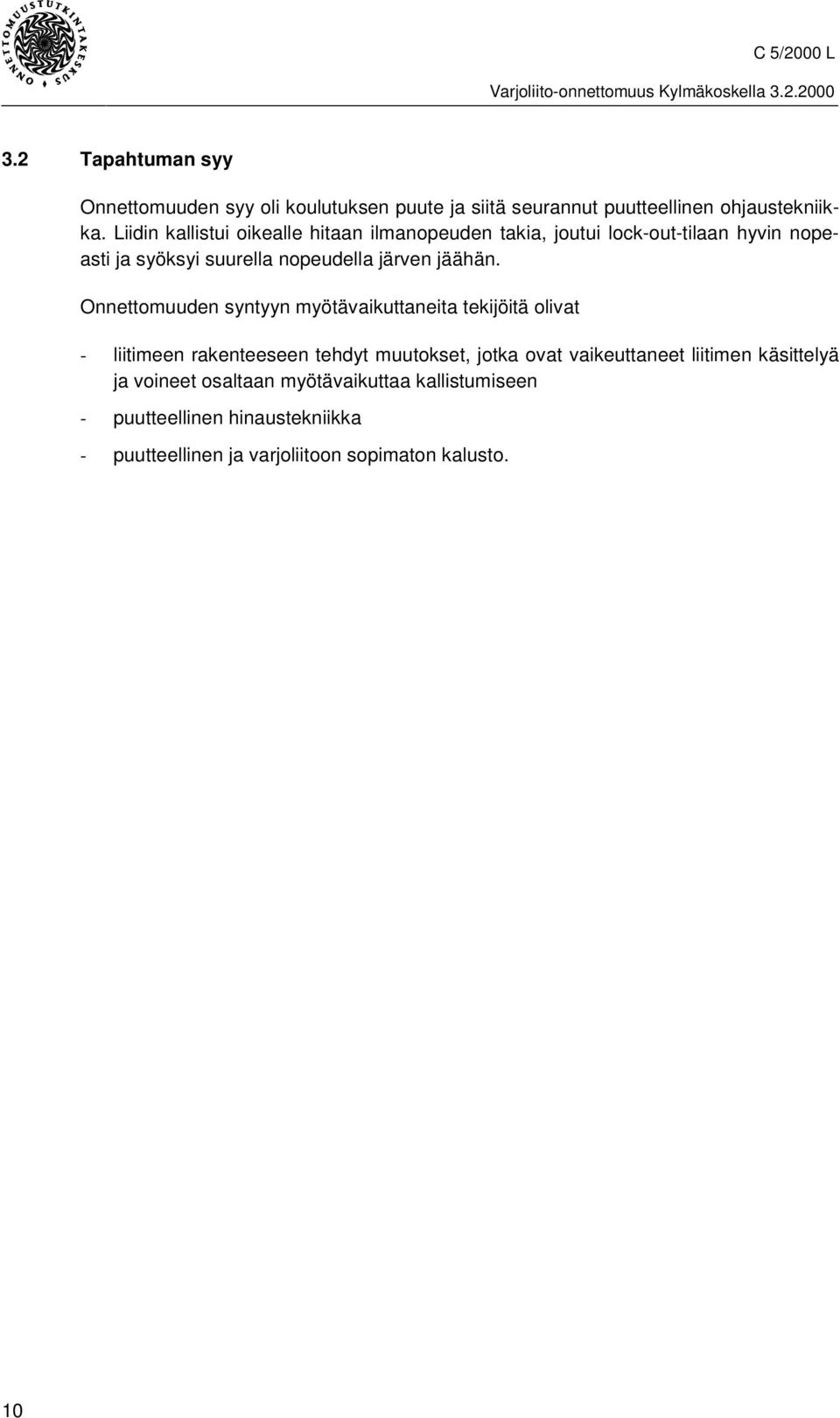 ONNETTOMUUSTUTKINTAKESKUS

C 5/2000 L

Varjoliito-onnettomuus Kylmäkoskella 3.2.2000

3.2 Tapahtuman syy

Onnettomuuden syy oli koulutuksen puute ja siitä seurannut puutteellinen ohjaustekniikka. Liidin kallistui oikealle hitaan ilmanopeuden takia, joutui lock-out-tilaan hyvin nopeasti ja syöksyi suurella nopeudella järven jäähän.

Onnettomuuden syntyyn myötävaikuttaneita tekijöitä olivat

- liitimeen rakenteeseen tehdyt muutokset, jotka ovat vaikeuttaneet liitimen käsittelyä ja voineet osaltaan myötävaikuttaa kallistumiseen

- puutteellinen hinaustekniikka

- puutteellinen ja varjoliitoon sopimaton kalusto.

10